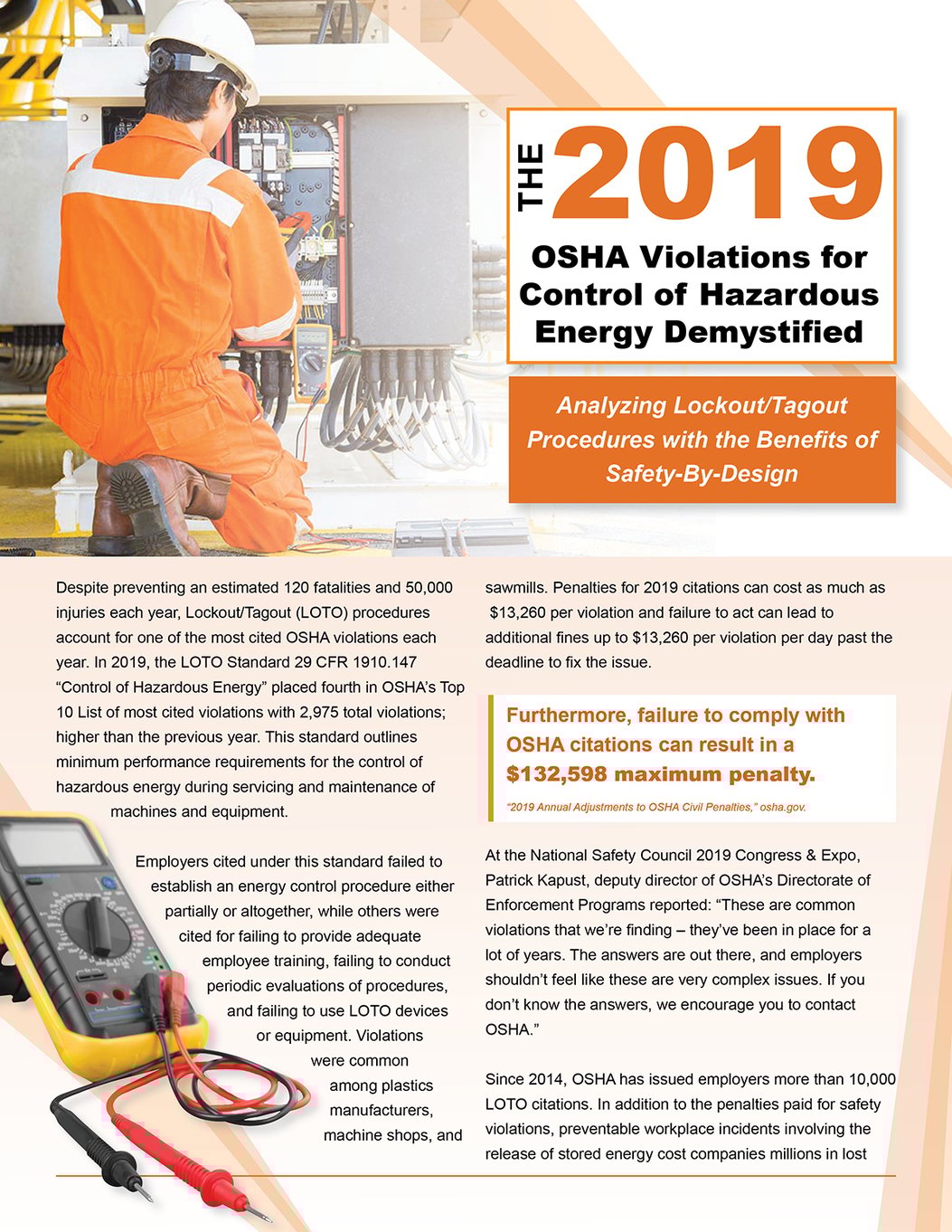 THE 2019

OSHA Violations for Control of Hazardous Energy Demystified

Analyzing Lockout/Tagout Procedures with the Benefits of Safety-By-Design

Despite preventing an estimated 120 fatalities and 50,000 injuries each year, Lockout/Tagout (LOTO) procedures account for one of the most cited OSHA violations each year. In 2019, the LOTO Standard 29 CFR 1910.147 “Control of Hazardous Energy” placed fourth in OSHA’s Top 10 List of most cited violations with 2,975 total violations; higher than the previous year. This standard outlines minimum performance requirements for the control of hazardous energy during servicing and maintenance of machines and equipment.

Employers cited under this standard failed to establish an energy control procedure either partially or altogether, while others were cited for failing to provide adequate employee training, failing to conduct periodic evaluations of procedures, and failing to use LOTO devices or equipment. Violations were common among plastics manufacturers, machine shops, and sawmills. Penalties for 2019 citations can cost as much as $13,260 per violation and failure to act can lead to additional fines up to $13,260 per violation per day past the deadline to fix the issue.

Furthermore, failure to comply with OSHA citations can result in a $132,598 maximum penalty.

“2019 Annual Adjustments to OSHA Civil Penalties,” osha.gov.

At the National Safety Council 2019 Congress & Expo, Patrick Kapust, deputy director of OSHA’s Directorate of Enforcement Programs reported: “These are common violations that we’re finding – they’ve been in place for a lot of years. The answers are out there, and employers shouldn’t feel like these are very complex issues. If you don’t know the answers, we encourage you to contact OSHA.”

Since 2014, OSHA has issued employers more than 10,000 LOTO citations. In addition to the penalties paid for safety violations, preventable workplace incidents involving the release of stored energy cost companies millions in lost